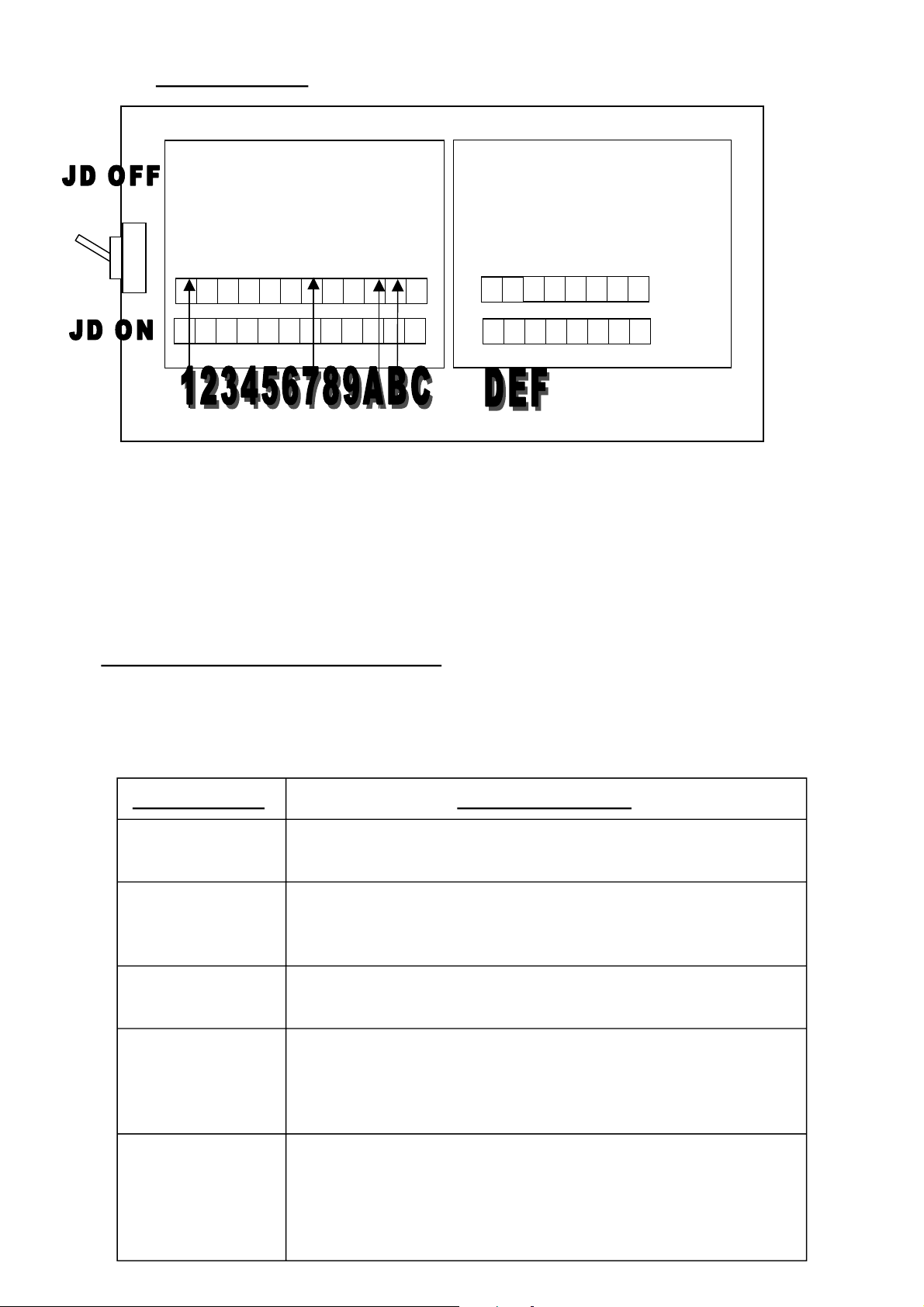 JD OFF

JD ON

123456789ABC

DEF